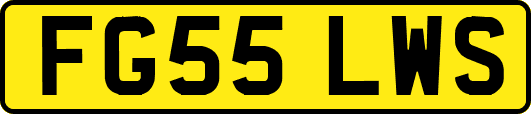 FG55 LWS